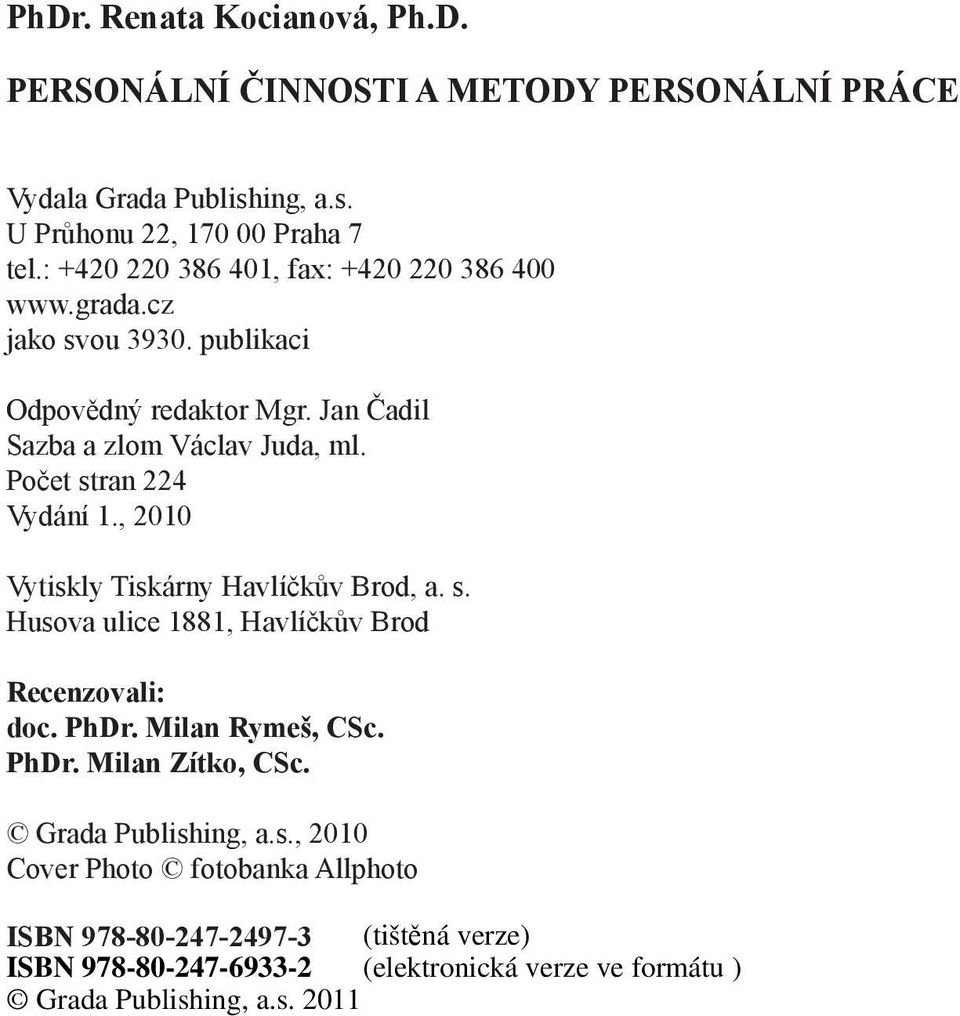 PhDr. Renata Kocianová, Ph.D.

PERSONÁLNÍ ČINNOSTI A METODY PERSONÁLNÍ PRÁCE

Vydala Grada Publishing, a.s.
U Průhonu 22, 170 00 Praha 7
tel.: +420 220 386 401, fax: +420 220 386 400
www.grada.cz
jako svou 3930. publikaci

Odpovědný redaktor Mgr. Jan Čadil
Sazba a zlom Václav Juda, ml.
Počet stran 224
Vydání 1., 2010

Vytiskly Tiskárny Havlíčkův Brod, a. s.
Husova ulice 1881, Havlíčkův Brod

Recenzovali:
doc. PhDr. Milan Rymeš, CSc.
PhDr. Milan Zítko, CSc.

© Grada Publishing, a.s., 2010
Cover Photo © fotobanka Allphoto

ISBN 978-80-247-2497-3 (tištěná verze)
ISBN 978-80-247-6933-2 (elektronická verze ve formátu )
© Grada Publishing, a.s. 2011